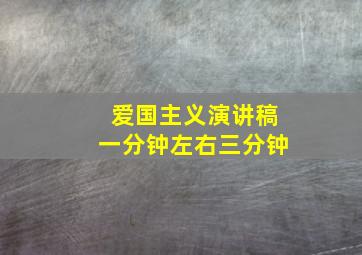 爱国主义演讲稿
一分钟左右三分钟